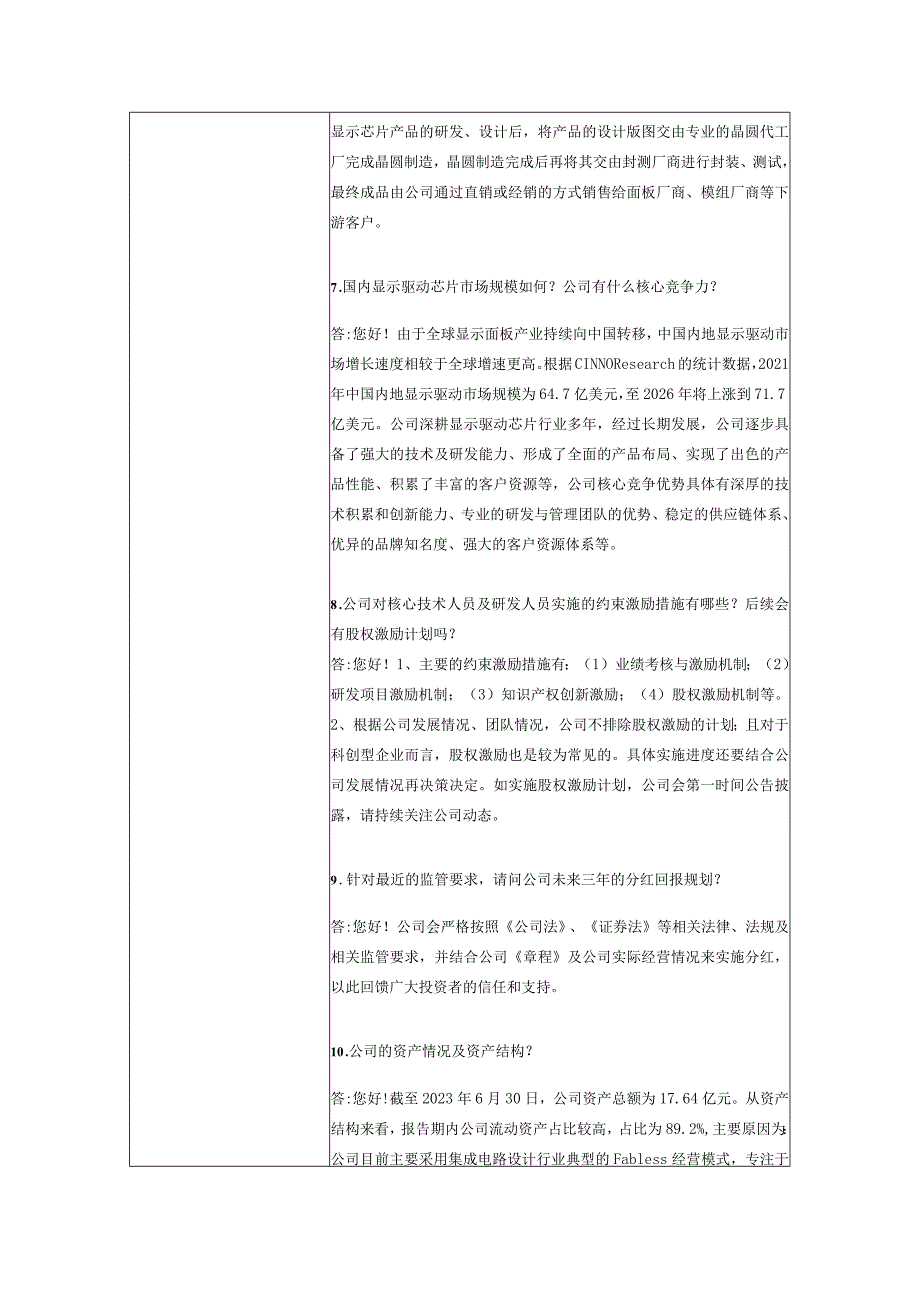 显示芯片产品的研发、设计后，将产品的设计版图交由专业的晶圆代工厂完成晶圆制造，晶圆制造完成后再将其交由封测厂商进行封装、测试，最终成品由公司通过直销或经销的方式销售给面板厂商、模组厂商等下游客户。

7.国内显示驱动芯片市场规模如何？公司有什么核心竞争力？

答:您好！由于全球显示面板产业持续向中国转移，中国内地显示驱动市场增长速度相较于全球增速更高。根据CINNOResearch的统计数据，2021年中国内地显示驱动市场规模为64.7亿美元，至2026年将上涨到71.7亿美元。公司深耕显示驱动芯片行业多年，经过长期发展，公司逐步具备了强大的技术及研发能力、形成了全面的产品布局、实现了出色的产品性能、积累了丰富的客户资源等，公司核心竞争优势具体有深厚的技术积累和创新能力、专业的研发与管理团队的优势、稳定的供应链体系、优异的品牌知名度、强大的客户资源体系等。

8.公司对核心技术人员及研发人员实施的约束激励措施有哪些？后续会有股权激励计划吗？
答:您好！1、主要的约束激励措施有：（1）业绩考核与激励机制；（2）研发项目激励机制；（3）知识产权创新激励；（4）股权激励机制等。2、根据公司发展情况、团队情况，公司不排除股权激励的计划；且对于科创型企业而言，股权激励也是较为常见的。具体实施进度还要结合公司发展情况再决策决定。如实施股权激励计划，公司会第一时间公告披露，请持续关注公司动态。

9.针对最近的监管要求，请问公司未来三年的分红回报规划？

答:您好！公司会严格按照《公司法》、《证券法》等相关法律、法规及相关监管要求，并结合公司《章程》及公司实际经营情况来实施分红，以此回馈广大投资者的信任和支持。

10.公司的资产情况及资产结构？

答:您好!截至2023年6月30日，公司资产总额为17.64亿元。从资产结构来看，报告期内公司流动资产占比较高，占比为89.2%，主要原因为：公司目前主要采用集成电路设计行业典型的Fabless经营模式，专注于